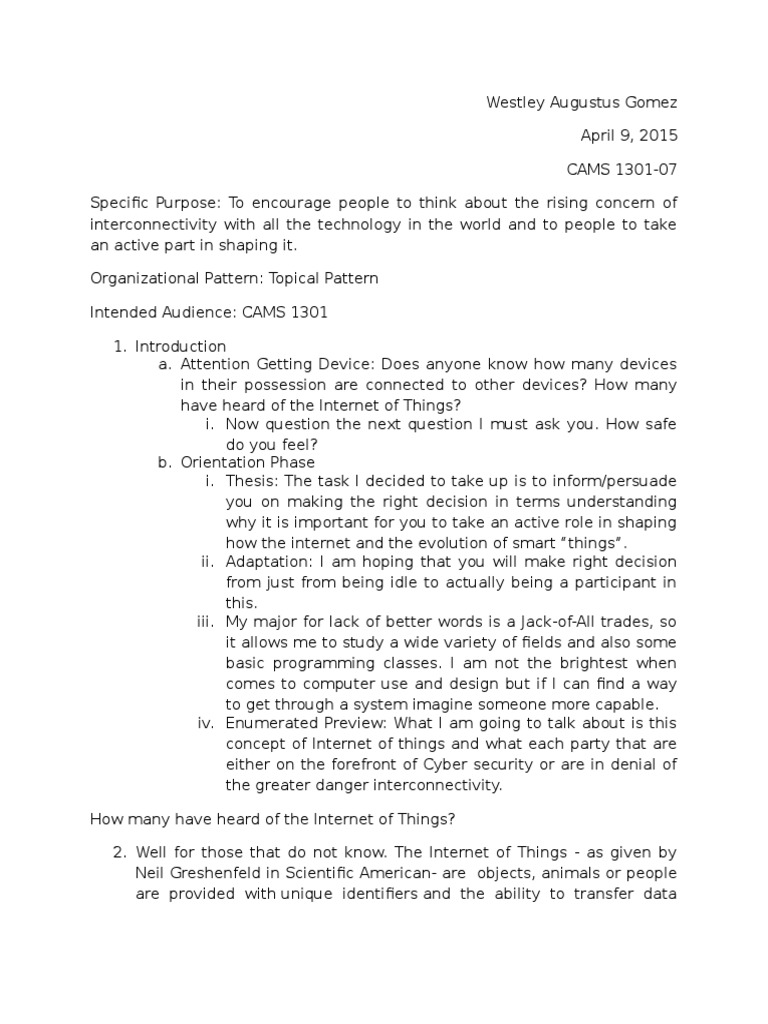 Westley Augustus Gomez

April 9, 2015

CAMS 1301-07

Specific Purpose: To encourage people to think about the rising concern of interconnectivity with all the technology in the world and to people to take an active part in shaping it.

Organizational Pattern: Topical Pattern

Intended Audience: CAMS 1301

1. Introduction
a. Attention Getting Device: Does anyone know how many devices in their possession are connected to other devices? How many have heard of the Internet of Things?
i. Now question the next question I must ask you. How safe do you feel?
b. Orientation Phase
i. Thesis: The task I decided to take up is to inform/persuade you on making the right decision in terms understanding why it is important for you to take an active role in shaping how the internet and the evolution of smart "things".
ii. Adaptation: I am hoping that you will make right decision from just from being idle to actually being a participant in this.
iii. My major for lack of better words is a Jack-of-All trades, so it allows me to study a wide variety of fields and also some basic programming classes. I am not the brightest when comes to computer use and design but if I can find a way to get through a system imagine someone more capable.
iv. Enumerated Preview: What I am going to talk about is this concept of Internet of things and what each party that are either on the forefront of Cyber security or are in denial of the greater danger interconnectivity.

How many have heard of the Internet of Things?

2. Well for those that do not know. The Internet of Things - as given by Neil Greshenfeld in Scientific American- are objects, animals or people are provided with unique identifiers and the ability to transfer data